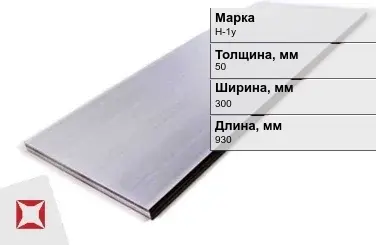 Марка
Н-1у

Толщина, мм
50

Ширина, мм
300

Длина, мм
930